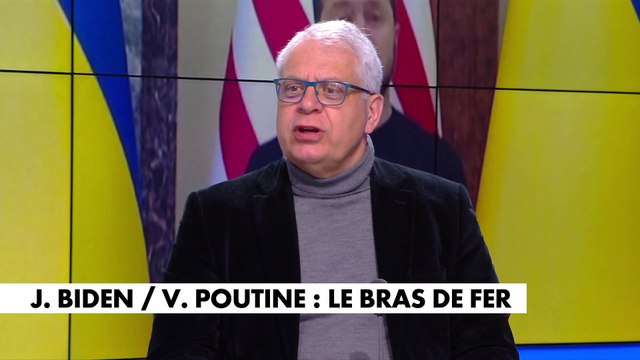 J. BIDEN / V. POUTINE : LE BRAS DE FER